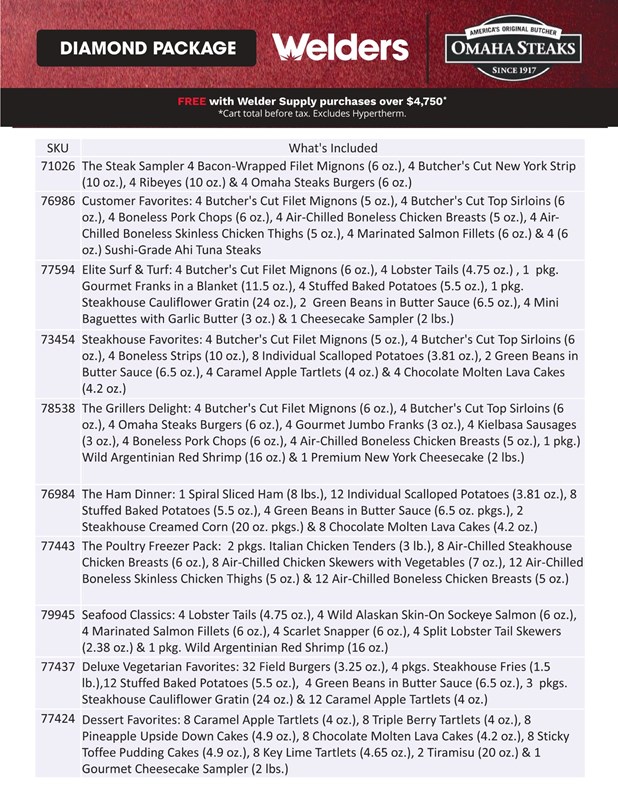 DIAMOND PACKAGE

Welders

AMERICA'S ORIGINAL BUTCHER
OMAHA STEAKS
SINCE 1917

FREE with Welder Supply purchases over $4,750*
*Cart total before tax. Excludes Hypertherm.

| SKU | What's Included |
|---|---|
| 71026 | The Steak Sampler 4 Bacon-Wrapped Filet Mignons (6 oz.), 4 Butcher's Cut New York Strip (10 oz.), 4 Ribeyes (10 oz.) & 4 Omaha Steaks Burgers (6 oz.) |
| 76986 | Customer Favorites: 4 Butcher's Cut Filet Mignons (5 oz.), 4 Butcher's Cut Top Sirloins (6 oz.), 4 Boneless Pork Chops (6 oz.), 4 Air-Chilled Boneless Chicken Breasts (5 oz.), 4 Air-Chilled Boneless Skinless Chicken Thighs (5 oz.), 4 Marinated Salmon Fillets (6 oz.) & 4 (6 oz.) Sushi-Grade Ahi Tuna Steaks |
| 77594 | Elite Surf & Turf: 4 Butcher's Cut Filet Mignons (6 oz.), 4 Lobster Tails (4.75 oz.) , 1 pkg. Gourmet Franks in a Blanket (11.5 oz.), 4 Stuffed Baked Potatoes (5.5 oz.), 1 pkg. Steakhouse Cauliflower Gratin (24 oz.), 2 Green Beans in Butter Sauce (6.5 oz.), 4 Mini Baguettes with Garlic Butter (3 oz.) & 1 Cheesecake Sampler (2 lbs.) |
| 73454 | Steakhouse Favorites: 4 Butcher's Cut Filet Mignons (5 oz.), 4 Butcher's Cut Top Sirloins (6 oz.), 4 Boneless Strips (10 oz.), 8 Individual Scalloped Potatoes (3.81 oz.), 2 Green Beans in Butter Sauce (6.5 oz.), 4 Caramel Apple Tartlets (4 oz.) & 4 Chocolate Molten Lava Cakes (4.2 oz.) |
| 78538 | The Grillers Delight: 4 Butcher's Cut Filet Mignons (6 oz.), 4 Butcher's Cut Top Sirloins (6 oz.), 4 Omaha Steaks Burgers (6 oz.), 4 Gourmet Jumbo Franks (3 oz.), 4 Kielbasa Sausages (3 oz.), 4 Boneless Pork Chops (6 oz.), 4 Air-Chilled Boneless Chicken Breasts (5 oz.), 1 pkg.) Wild Argentinian Red Shrimp (16 oz.) & 1 Premium New York Cheesecake (2 lbs.) |
| 76984 | The Ham Dinner: 1 Spiral Sliced Ham (8 lbs.), 12 Individual Scalloped Potatoes (3.81 oz.), 8 Stuffed Baked Potatoes (5.5 oz.), 4 Green Beans in Butter Sauce (6.5 oz. pkgs.), 2 Steakhouse Creamed Corn (20 oz. pkgs.) & 8 Chocolate Molten Lava Cakes (4.2 oz.) |
| 77443 | The Poultry Freezer Pack: 2 pkgs. Italian Chicken Tenders (3 lb.), 8 Air-Chilled Steakhouse Chicken Breasts (6 oz.), 8 Air-Chilled Chicken Skewers with Vegetables (7 oz.), 12 Air-Chilled Boneless Skinless Chicken Thighs (5 oz.) & 12 Air-Chilled Boneless Chicken Breasts (5 oz.) |
| 79945 | Seafood Classics: 4 Lobster Tails (4.75 oz.), 4 Wild Alaskan Skin-On Sockeye Salmon (6 oz.), 4 Marinated Salmon Fillets (6 oz.), 4 Scarlet Snapper (6 oz.), 4 Split Lobster Tail Skewers (2.38 oz.) & 1 pkg. Wild Argentinian Red Shrimp (16 oz.) |
| 77437 | Deluxe Vegetarian Favorites: 32 Field Burgers (3.25 oz.), 4 pkgs. Steakhouse Fries (1.5 lb.),12 Stuffed Baked Potatoes (5.5 oz.), 4 Green Beans in Butter Sauce (6.5 oz.), 3 pkgs. Steakhouse Cauliflower Gratin (24 oz.) & 12 Caramel Apple Tartlets (4 oz.) |
| 77424 | Dessert Favorites: 8 Caramel Apple Tartlets (4 oz.), 8 Triple Berry Tartlets (4 oz.), 8 Pineapple Upside Down Cakes (4.9 oz.), 8 Chocolate Molten Lava Cakes (4.2 oz.), 8 Sticky Toffee Pudding Cakes (4.9 oz.), 8 Key Lime Tartlets (4.65 oz.), 2 Tiramisu (20 oz.) & 1 Gourmet Cheesecake Sampler (2 lbs.) |